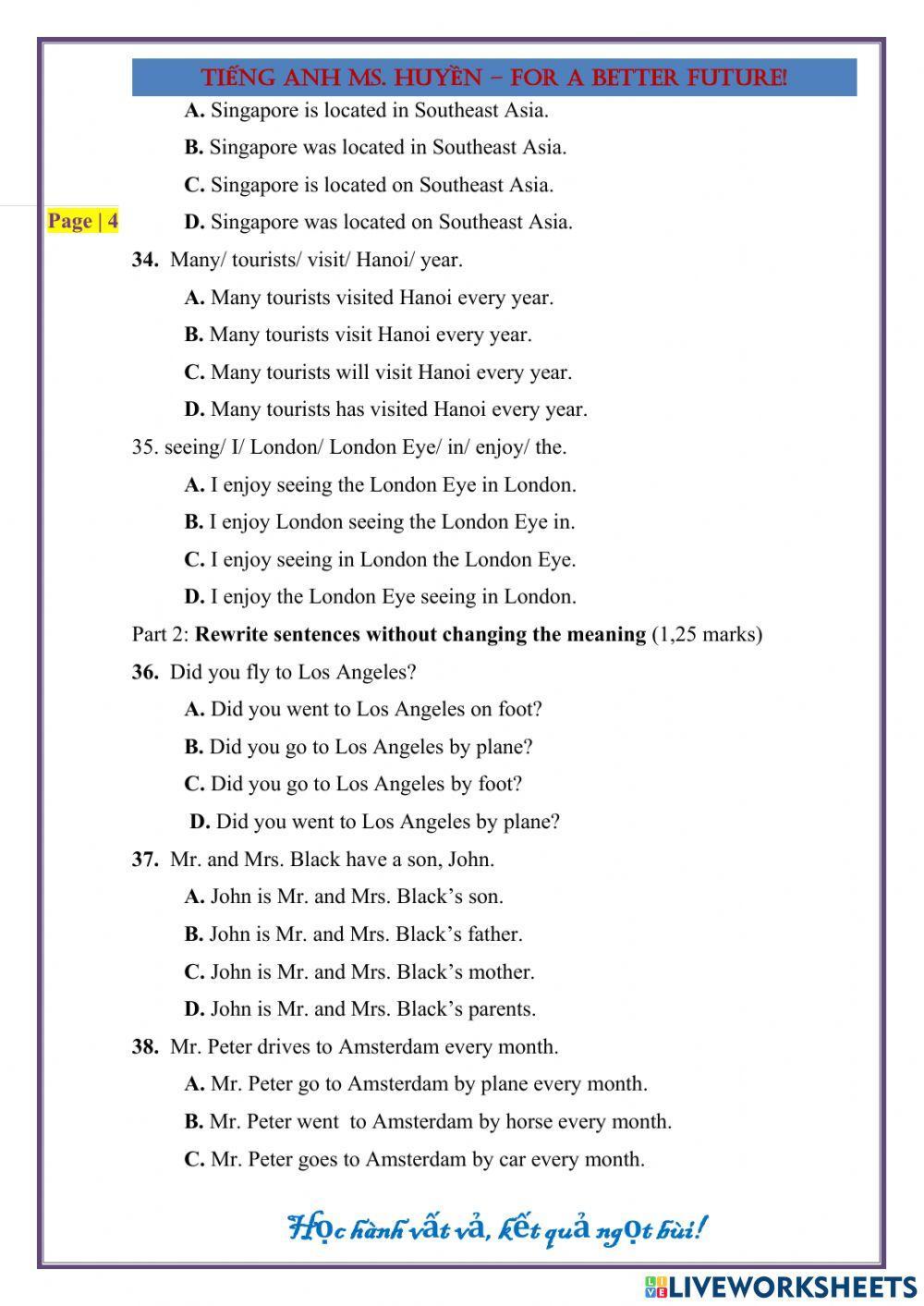 TIẾNG ANH MS. HUYỀN – FOR A BETTER FUTURE!

A. Singapore is located in Southeast Asia.

B. Singapore was located in Southeast Asia.

C. Singapore is located on Southeast Asia.

Page | 4

D. Singapore was located on Southeast Asia.

34. Many/ tourists/ visit/ Hanoi/ year.

A. Many tourists visited Hanoi every year.

B. Many tourists visit Hanoi every year.

C. Many tourists will visit Hanoi every year.

D. Many tourists has visited Hanoi every year.

35. seeing/ I/ London/ London Eye/ in/ enjoy/ the.

A. I enjoy seeing the London Eye in London.

B. I enjoy London seeing the London Eye in.

C. I enjoy seeing in London the London Eye.

D. I enjoy the London Eye seeing in London.

Part 2: Rewrite sentences without changing the meaning (1,25 marks)

36. Did you fly to Los Angeles?

A. Did you went to Los Angeles on foot?

B. Did you go to Los Angeles by plane?

C. Did you go to Los Angeles by foot?

D. Did you went to Los Angeles by plane?

37. Mr. and Mrs. Black have a son, John.

A. John is Mr. and Mrs. Black's son.

B. John is Mr. and Mrs. Black's father.

C. John is Mr. and Mrs. Black's mother.

D. John is Mr. and Mrs. Black's parents.

38. Mr. Peter drives to Amsterdam every month.

A. Mr. Peter go to Amsterdam by plane every month.

B. Mr. Peter went to Amsterdam by horse every month.

C. Mr. Peter goes to Amsterdam by car every month.

Học hành vất vả, kết quả ngọt bùi!

LIVEWORKSHEETS